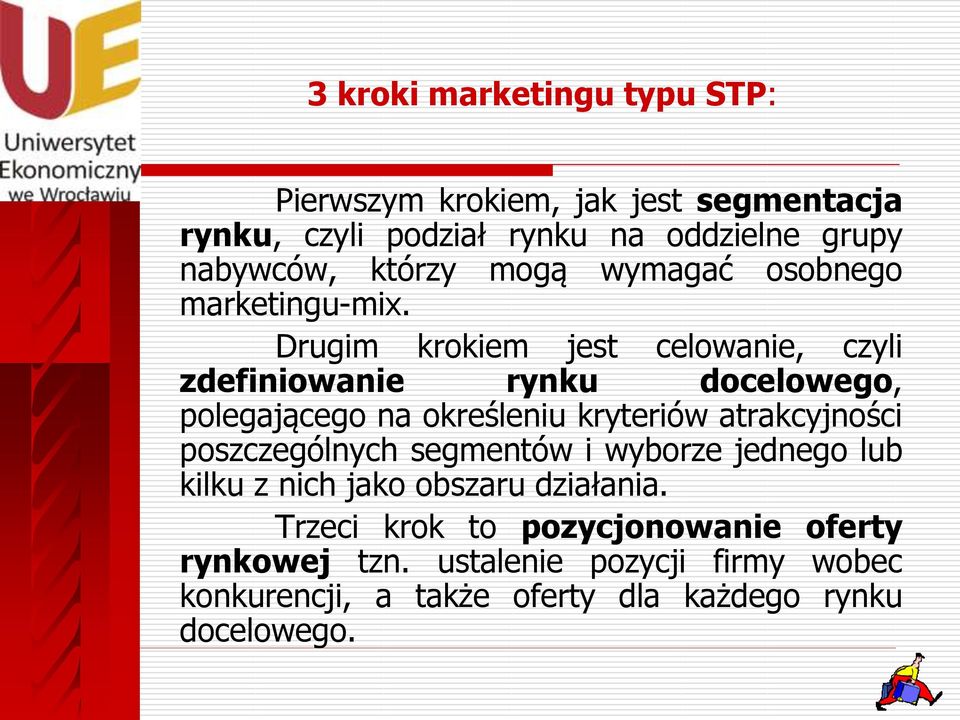 UE
Uniwersytet Ekonomiczny we Wrocławiu

3 kroki marketingu typu STP:

Pierwszym krokiem, jak jest segmentacja rynku, czyli podział rynku na oddzielne grupy nabywców, którzy mogą wymagać osobnego marketingu-mix.

Drugim krokiem jest celowanie, czyli zdefiniowanie rynku docelowego, polegającego na określeniu kryteriów atrakcyjności poszczególnych segmentów i wyborze jednego lub kilku z nich jako obszaru działania.

Trzeci krok to pozycjonowanie oferty rynkowej tzn. ustalenie pozycji firmy wobec konkurencji, a także oferty dla każdego rynku docelowego.